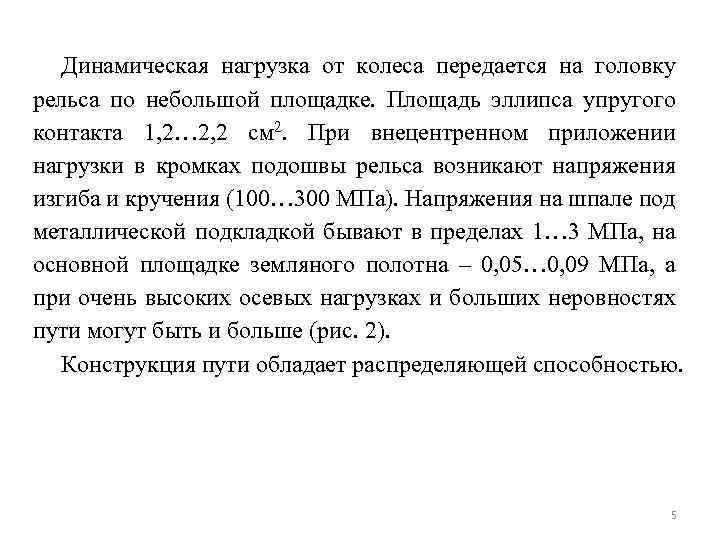 Динамическая нагрузка от колеса передается на головку рельса по небольшой площадке. Площадь эллипса упругого контакта 1,2…2,2 см$^2$. При внецентренном приложении нагрузки в кромках подошвы рельса возникают напряжения изгиба и кручения (100…300 МПа). Напряжения на шпале под металлической подкладкой бывают в пределах 1…3 МПа, на основной площадке земляного полотна – 0,05…0,09 МПа, а при очень высоких осевых нагрузках и больших неровностях пути могут быть и больше (рис. 2).

Конструкция пути обладает распределяющей способностью.

5